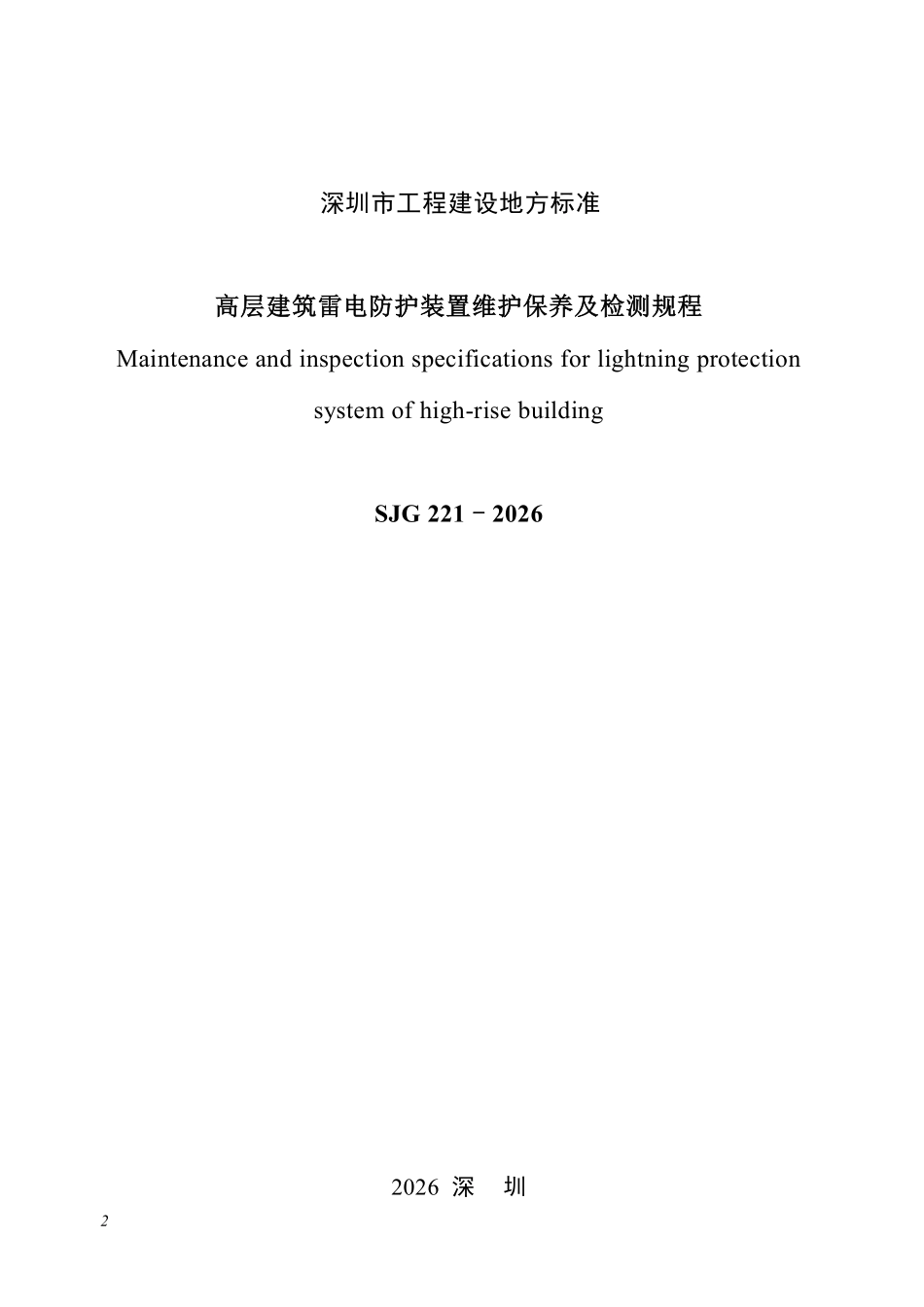 深圳市工程建设地方标准

高层建筑雷电防护装置维护保养及检测规程

Maintenance and inspection specifications for lightning protection system of high-rise building

SJG 221－2026

2026 深　圳

2